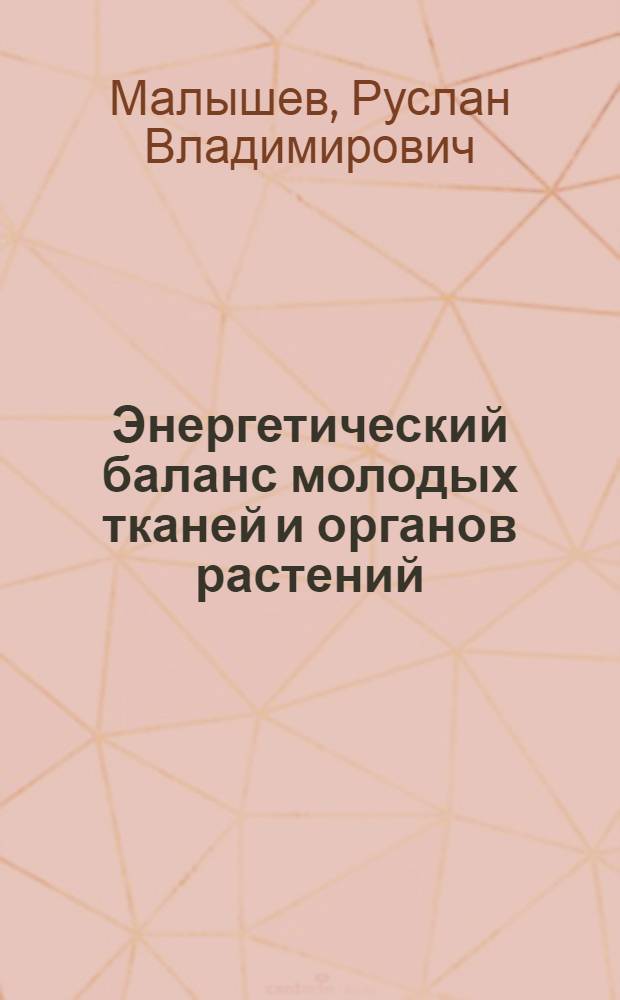 Малышев, Руслан Владимирович

Энергетический баланс молодых тканей и органов растений